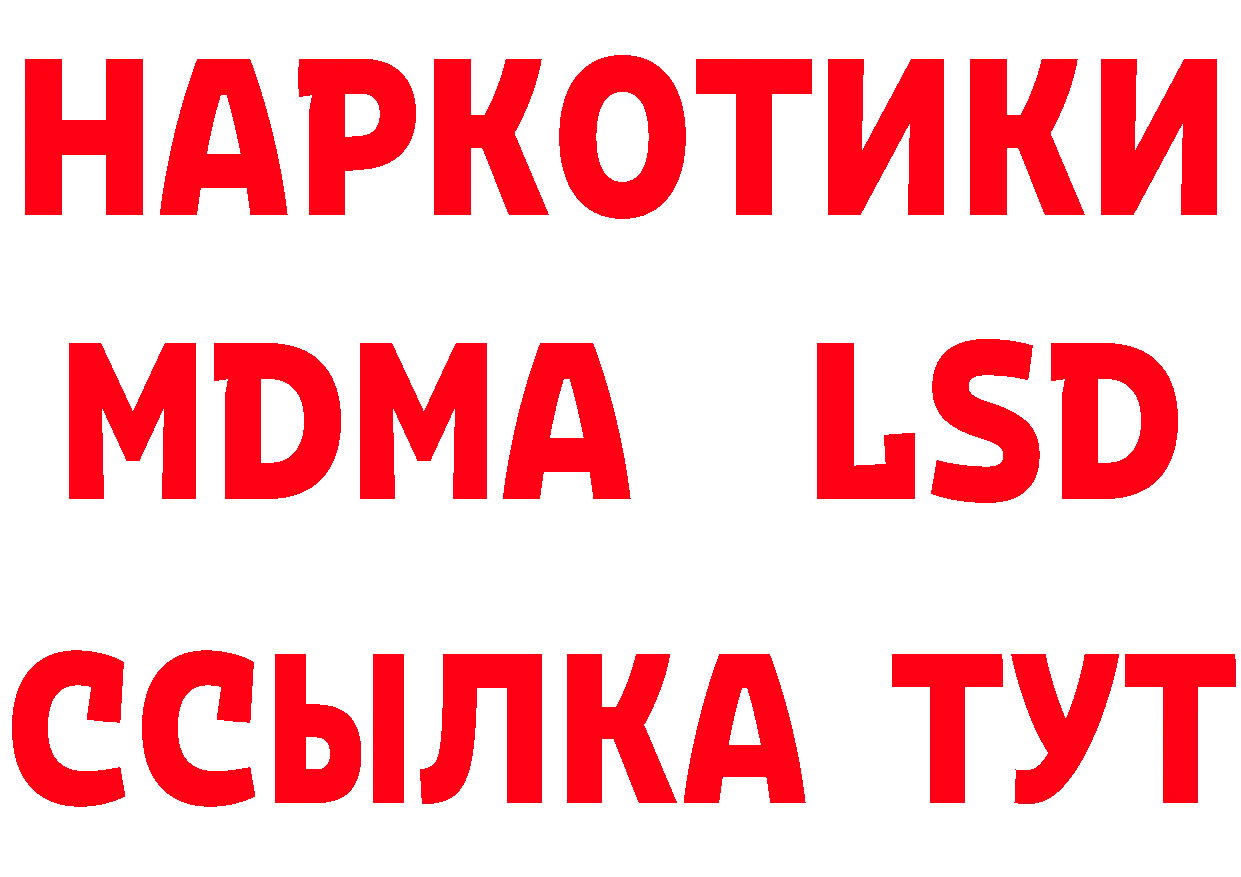 НАРКОТИКИ
MDMA LSD
ССЫЛКА ТУТ